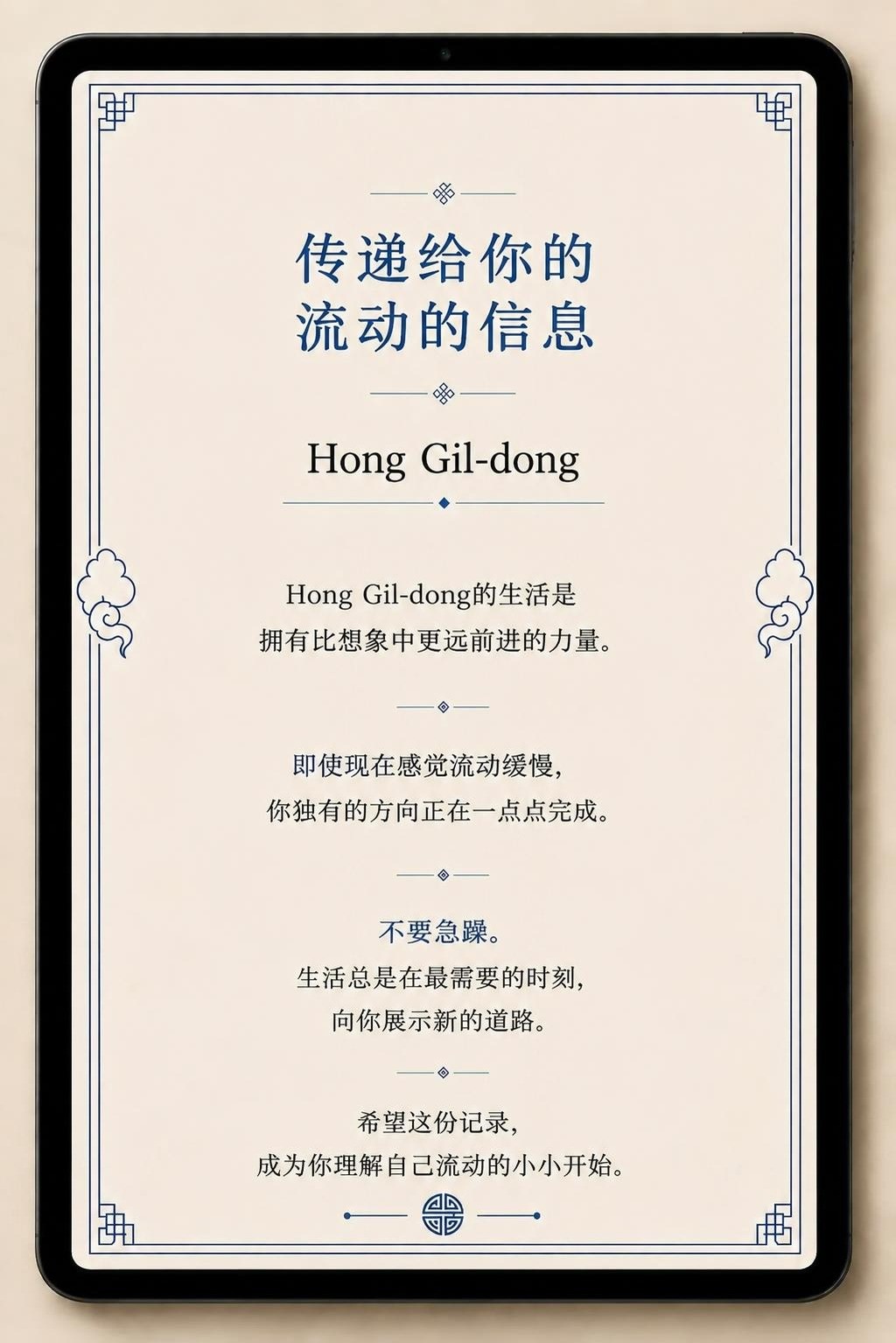 传递给你的
流动的信息

Hong Gil-dong

Hong Gil-dong的生活是
拥有比想象中更远前进的力量。

即使现在感觉流动缓慢,
你独有的方向正在一点点完成。

不要急躁。
生活总是在最需要的时刻,
向你展示新的道路。

希望这份记录,
成为你理解自己流动的小小开始。